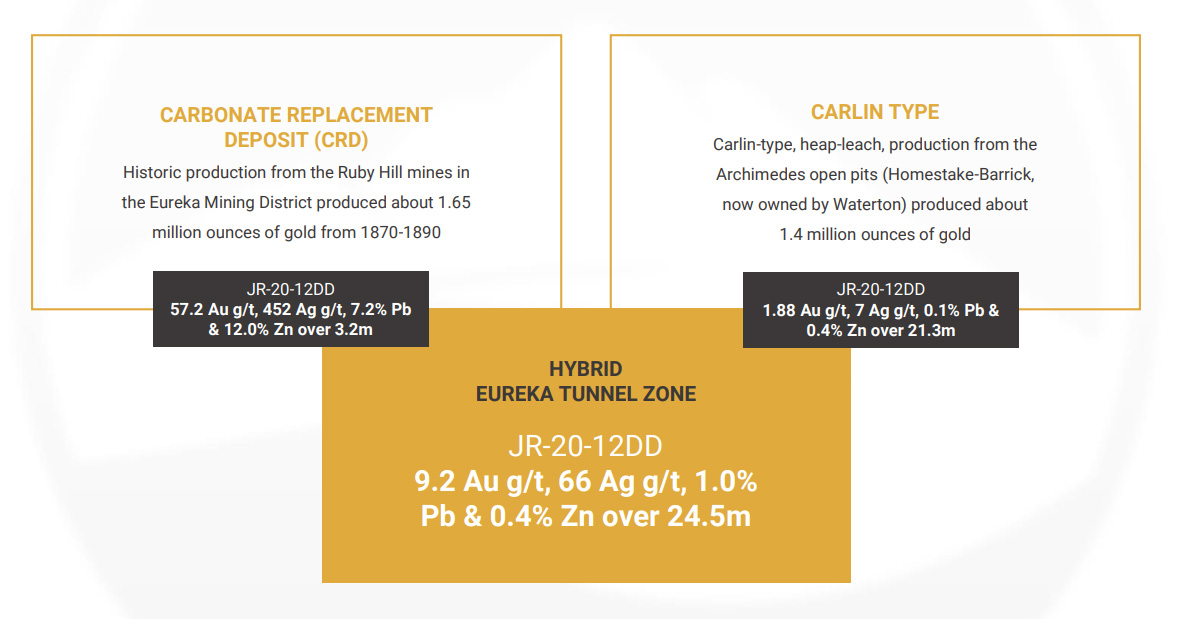 CARBONATE REPLACEMENT DEPOSIT (CRD)

Historic production from the Ruby Hill mines in the Eureka Mining District produced about 1.65 million ounces of gold from 1870-1890

JR-20-12DD
57.2 Au g/t, 452 Ag g/t, 7.2% Pb & 12.0% Zn over 3.2m

CARLIN TYPE

Carlin-type, heap-leach, production from the Archimedes open pits (Homestake-Barrick, now owned by Waterton) produced about 1.4 million ounces of gold

JR-20-12DD
1.88 Au g/t, 7 Ag g/t, 0.1% Pb & 0.4% Zn over 21.3m

HYBRID
EUREKA TUNNEL ZONE

JR-20-12DD
9.2 Au g/t, 66 Ag g/t, 1.0% Pb & 0.4% Zn over 24.5m